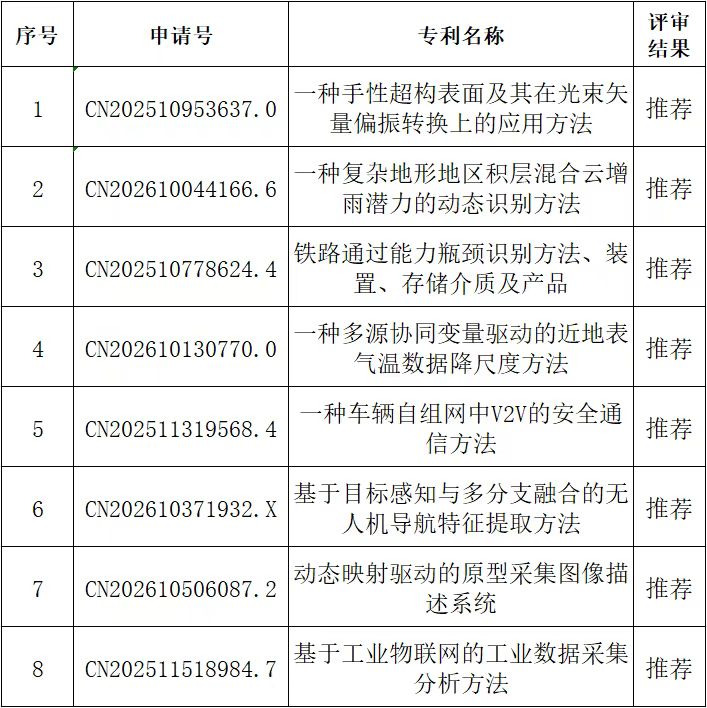 | 序号 | 申请号 | 专利名称 | 评审结果 |
|---|---|---|---|
| 1 | CN202510953637.0 | 一种手性超构表面及其在光束矢量偏振转换上的应用方法 | 推荐 |
| 2 | CN202610044166.6 | 一种复杂地形地区积层混合云增雨潜力的动态识别方法 | 推荐 |
| 3 | CN202510778624.4 | 铁路通过能力瓶颈识别方法、装置、存储介质及产品 | 推荐 |
| 4 | CN202610130770.0 | 一种多源协同变量驱动的近地表气温数据降尺度方法 | 推荐 |
| 5 | CN202511319568.4 | 一种车辆自组网中V2V的安全通信方法 | 推荐 |
| 6 | CN202610371932.X | 基于目标感知与多分支融合的无人机导航特征提取方法 | 推荐 |
| 7 | CN202610506087.2 | 动态映射驱动的原型采集图像描述系统 | 推荐 |
| 8 | CN202511518984.7 | 基于工业物联网的工业数据采集分析方法 | 推荐 |